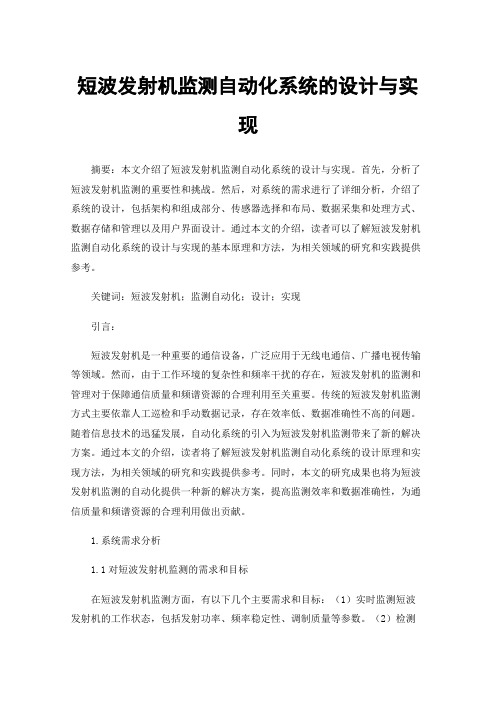 短波发射机监测自动化系统的设计与实现

摘要：本文介绍了短波发射机监测自动化系统的设计与实现。首先，分析了短波发射机监测的重要性和挑战。然后，对系统的需求进行了详细分析，介绍了系统的设计，包括架构和组成部分、传感器选择和布局、数据采集和处理方式、数据存储和管理以及用户界面设计。通过本文的介绍，读者可以了解短波发射机监测自动化系统的设计与实现的基本原理和方法，为相关领域的研究和实践提供参考。

关键词：短波发射机；监测自动化；设计；实现

引言：

短波发射机是一种重要的通信设备，广泛应用于无线电通信、广播电视传输等领域。然而，由于工作环境的复杂性和频率干扰的存在，短波发射机的监测和管理对于保障通信质量和频谱资源的合理利用至关重要。传统的短波发射机监测方式主要依靠人工巡检和手动数据记录，存在效率低、数据准确性不高的问题。随着信息技术的迅猛发展，自动化系统的引入为短波发射机监测带来了新的解决方案。通过本文的介绍，读者将了解短波发射机监测自动化系统的设计原理和实现方法，为相关领域的研究和实践提供参考。同时，本文的研究成果也将为短波发射机监测的自动化提供一种新的解决方案，提高监测效率和数据准确性，为通信质量和频谱资源的合理利用做出贡献。

1.系统需求分析

1.1对短波发射机监测的需求和目标

在短波发射机监测方面，有以下几个主要需求和目标：（1）实时监测短波发射机的工作状态，包括发射功率、频率稳定性、调制质量等参数。（2）检测